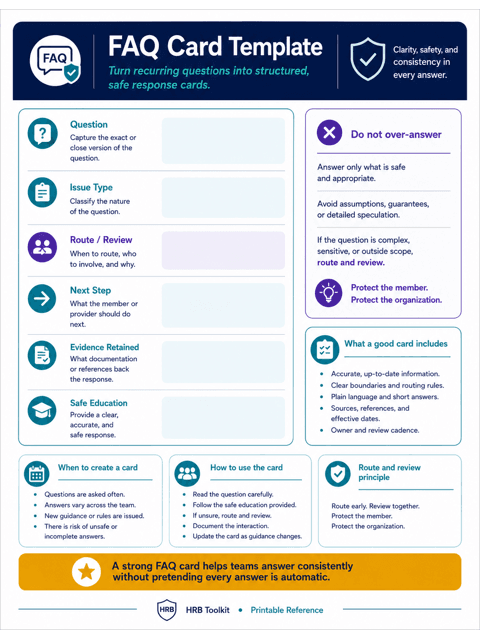 FAQ

FAQ Card Template

Turn recurring questions into structured, safe response cards.

Clarity, safety, and consistency in every answer.

Question
Capture the exact or close version of the question.

Issue Type
Classify the nature of the question.

Route / Review
When to route, who to involve, and why.

Next Step
What the member or provider should do next.

Evidence Retained
What documentation or references back the response.

Safe Education
Provide a clear, accurate, and safe response.

Do not over-answer

Answer only what is safe and appropriate.

Avoid assumptions, guarantees, or detailed speculation.

If the question is complex, sensitive, or outside scope, route and review.

Protect the member.
Protect the organization.

What a good card includes

• Accurate, up-to-date information.
• Clear boundaries and routing rules.
• Plain language and short answers.
• Sources, references, and effective dates.
• Owner and review cadence.

When to create a card

• Questions are asked often.
• Answers vary across the team.
• New guidance or rules are issued.
• There is risk of unsafe or incomplete answers.

How to use the card

• Read the question carefully.
• Follow the safe education provided.
• If unsure, route and review.
• Document the interaction.
• Update the card as guidance changes.

Route and review principle

Route early. Review together.
Protect the member.
Protect the organization.

A strong FAQ card helps teams answer consistently without pretending every answer is automatic.

HRB

HRB Toolkit • Printable Reference